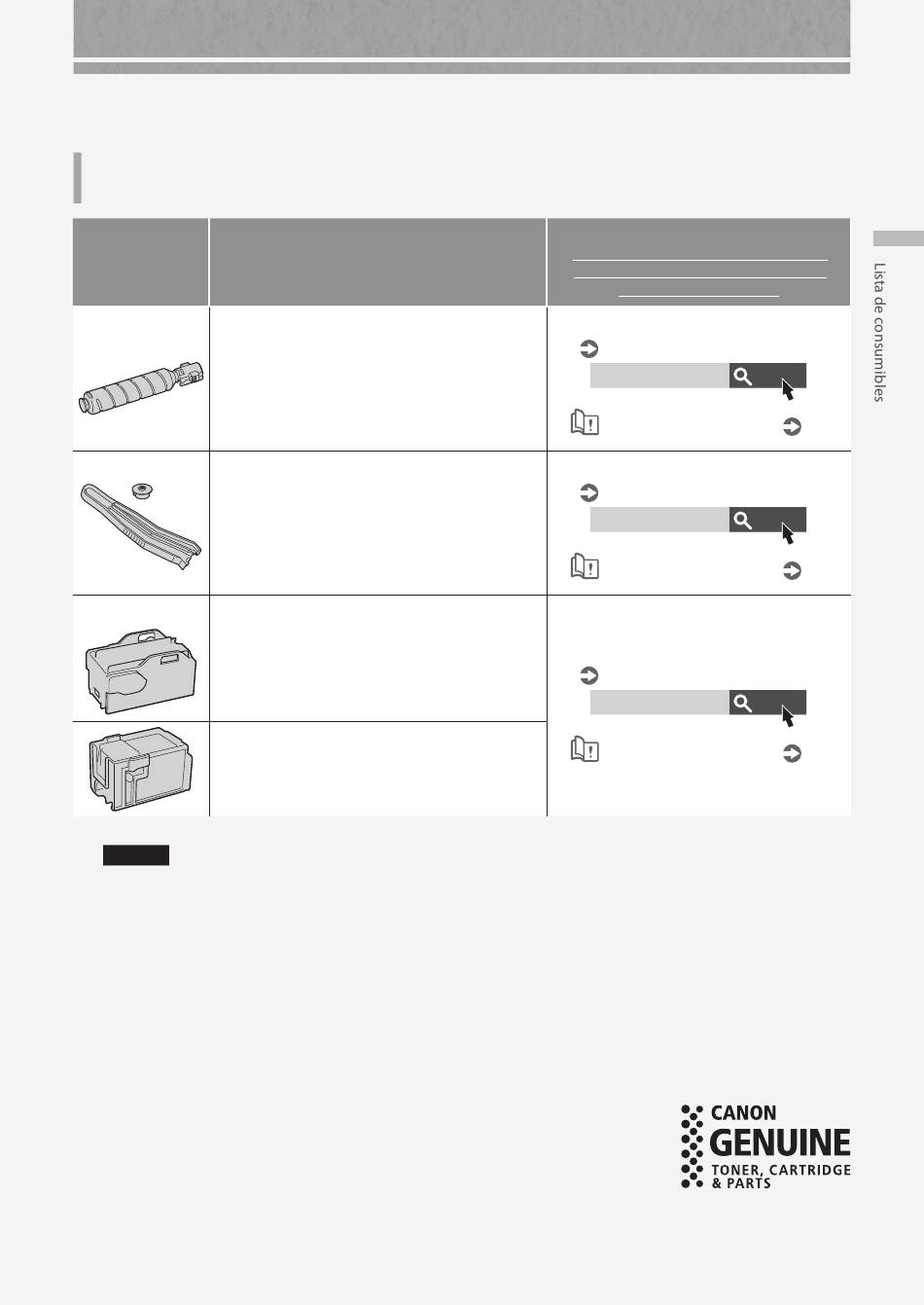 Lista de consumibles

CANON
GENUINE
TONER, CARTRIDGE
& PARTS